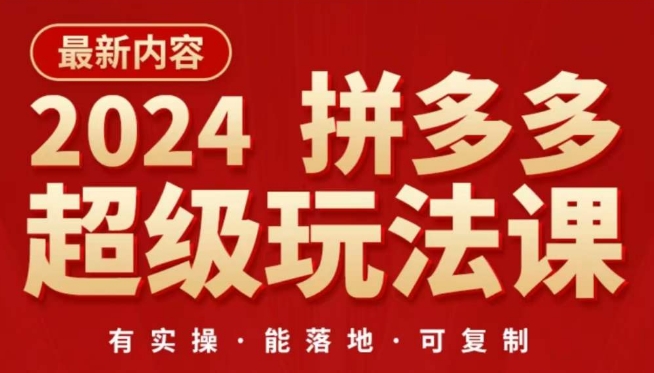 最新内容

2024 拼多多
超级玩法课

有实操 · 能落地 · 可复制